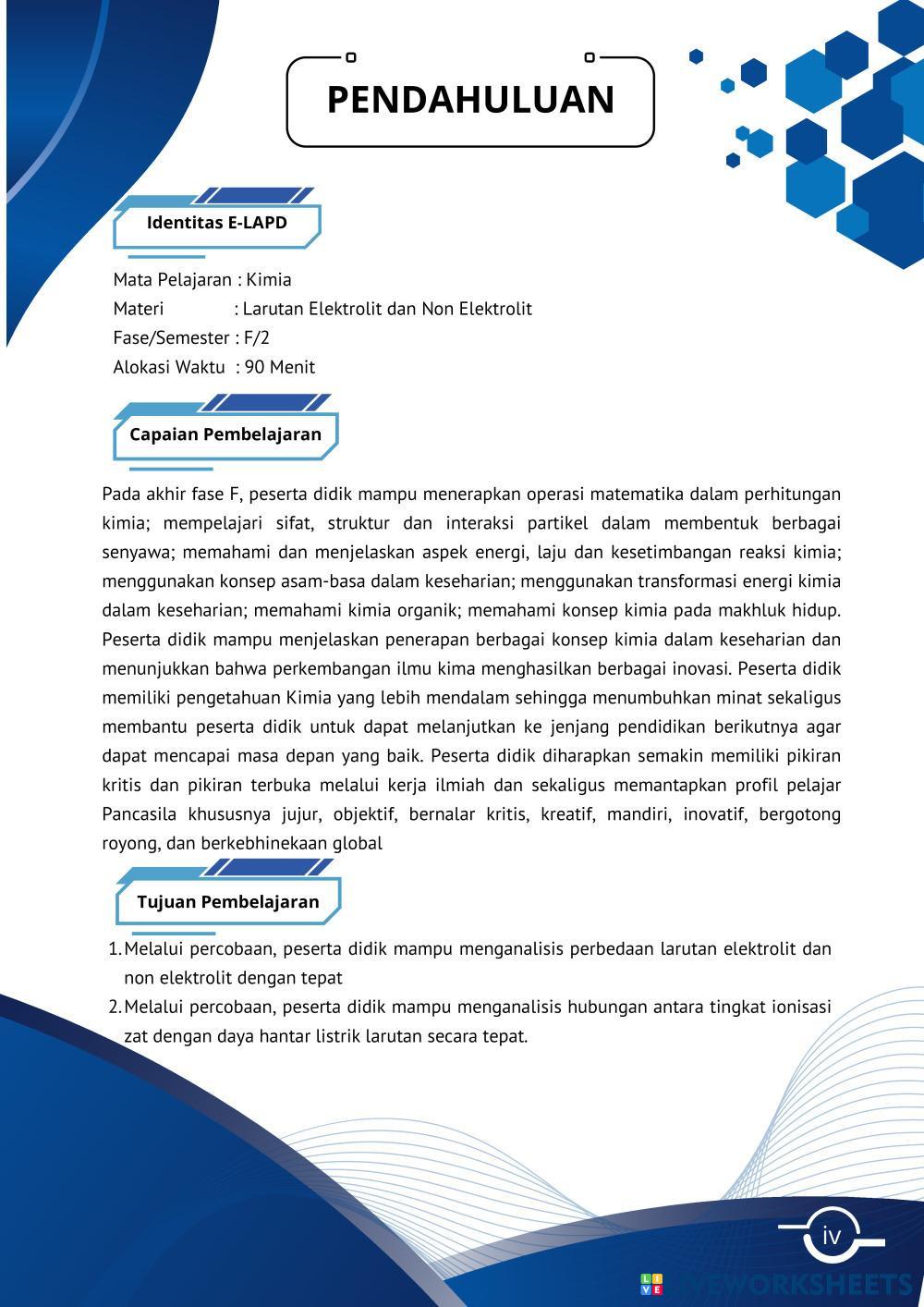 PENDAHULUAN

Identitas E-LAPD

Mata Pelajaran : Kimia
Materi : Larutan Elektrolit dan Non Elektrolit
Fase/Semester : F/2
Alokasi Waktu : 90 Menit

Capaian Pembelajaran

Pada akhir fase F, peserta didik mampu menerapkan operasi matematika dalam perhitungan kimia; mempelajari sifat, struktur dan interaksi partikel dalam membentuk berbagai senyawa; memahami dan menjelaskan aspek energi, laju dan kesetimbangan reaksi kimia; menggunakan konsep asam-basa dalam keseharian; menggunakan transformasi energi kimia dalam keseharian; memahami kimia organik; memahami konsep kimia pada makhluk hidup. Peserta didik mampu menjelaskan penerapan berbagai konsep kimia dalam keseharian dan menunjukkan bahwa perkembangan ilmu kima menghasilkan berbagai inovasi. Peserta didik memiliki pengetahuan Kimia yang lebih mendalam sehingga menumbuhkan minat sekaligus membantu peserta didik untuk dapat melanjutkan ke jenjang pendidikan berikutnya agar dapat mencapai masa depan yang baik. Peserta didik diharapkan semakin memiliki pikiran kritis dan pikiran terbuka melalui kerja ilmiah dan sekaligus memantapkan profil pelajar Pancasila khususnya jujur, objektif, bernalar kritis, kreatif, mandiri, inovatif, bergotong royong, dan berkebhinekaan global

Tujuan Pembelajaran

1. Melalui percobaan, peserta didik mampu menganalisis perbedaan larutan elektrolit dan non elektrolit dengan tepat
2. Melalui percobaan, peserta didik mampu menganalisis hubungan antara tingkat ionisasi zat dengan daya hantar listrik larutan secara tepat.

iv

LIVEWORKSHEETS